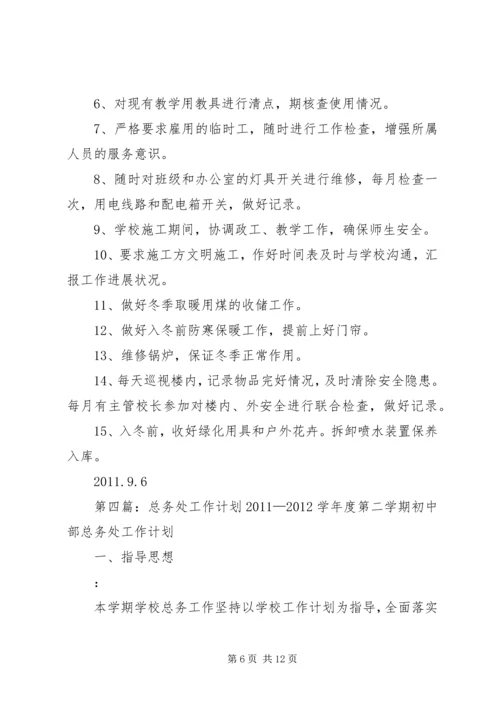 6、对现有教学用教具进行清点，期核查使用情况。

7、严格要求雇用的临时工，随时进行工作检查，增强所属人员的服务意识。

8、随时对班级和办公室的灯具开关进行维修，每月检查一次，用电线路和配电箱开关，做好记录。

9、学校施工期间，协调政工、教学工作，确保师生安全。

10、要求施工方文明施工，作好时间表及时与学校沟通，汇报工作进展状况。

11、做好冬季取暖用煤的收储工作。

12、做好入冬前防寒保暖工作，提前上好门帘。

13、维修锅炉，保证冬季正常作用。

14、每天巡视楼内，记录物品完好情况，及时清除安全隐患。每月有主管校长参加对楼内、外安全进行联合检查，做好记录。

15、入冬前，收好绿化用具和户外花卉。拆卸喷水装置保养入库。

2011.9.6

第四篇：总务处工作计划 2011—2012 学年度第二学期初中部总务处工作计划

一、指导思想

：

本学期学校总务工作坚持以学校工作计划为指导，全面落实

第 6 页 共 12 页